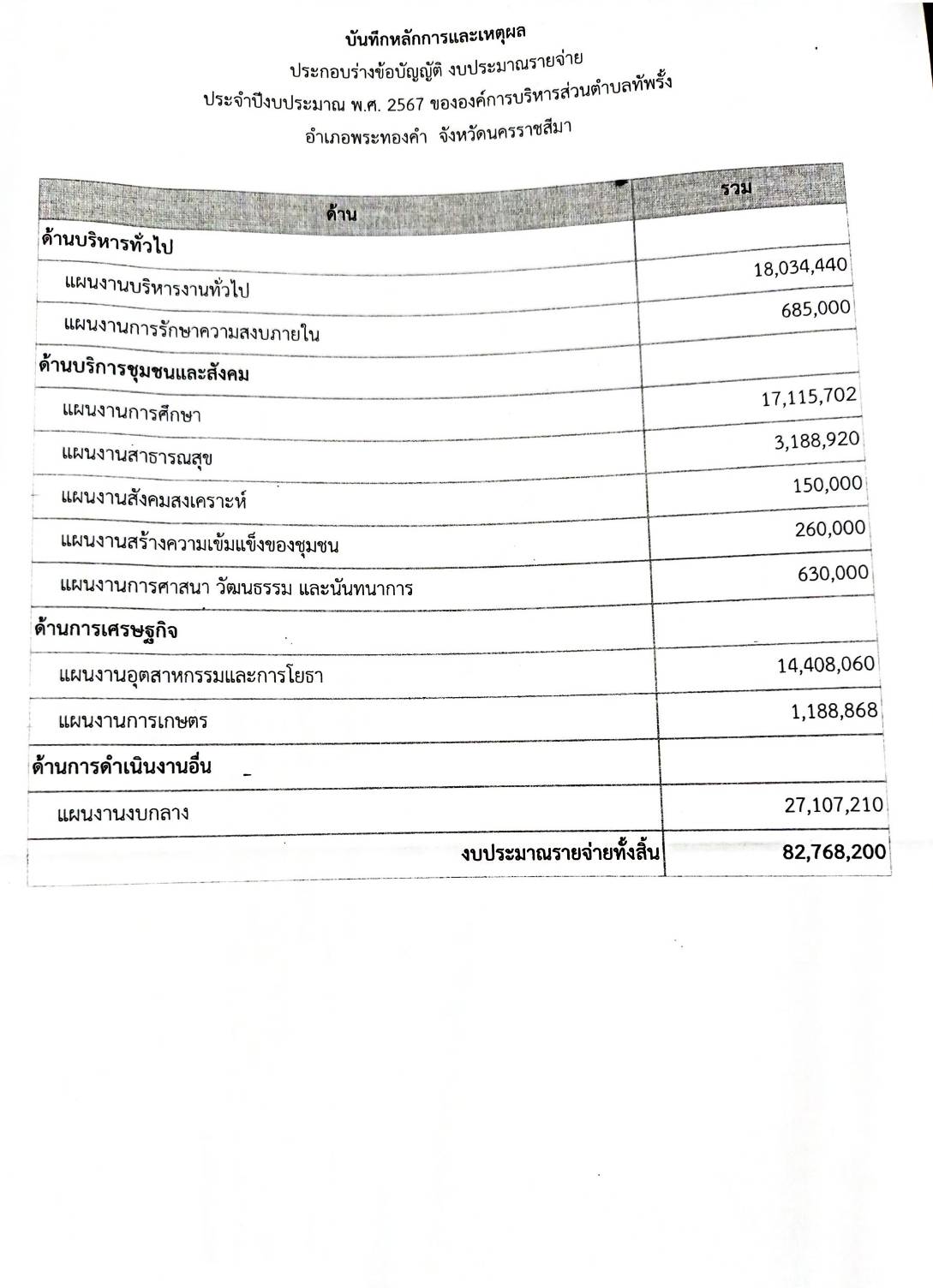 บันทึกหลักการและเหตุผล
ประกอบร่างข้อบัญญัติ งบประมาณรายจ่าย
ประจำปีงบประมาณ พ.ศ. 2567 ขององค์การบริหารส่วนตำบลทัพรั้ง
อำเภอพระทองคำ จังหวัดนครราชสีมา

| ด้าน | รวม |
|---|---|
| ด้านบริหารทั่วไป | |
| แผนงานบริหารงานทั่วไป | 18,034,440 |
| แผนงานการรักษาความสงบภายใน | 685,000 |
| ด้านบริการชุมชนและสังคม | |
| แผนงานการศึกษา | 17,115,702 |
| แผนงานสาธารณสุข | 3,188,920 |
| แผนงานสังคมสงเคราะห์ | 150,000 |
| แผนงานสร้างความเข้มแข็งของชุมชน | 260,000 |
| แผนงานการศาสนา วัฒนธรรม และนันทนาการ | 630,000 |
| ด้านการเศรษฐกิจ | |
| แผนงานอุตสาหกรรมและการโยธา | 14,408,060 |
| แผนงานการเกษตร | 1,188,868 |
| ด้านการดำเนินงานอื่น | |
| แผนงานงบกลาง | 27,107,210 |
| งบประมาณรายจ่ายทั้งสิ้น | 82,768,200 |